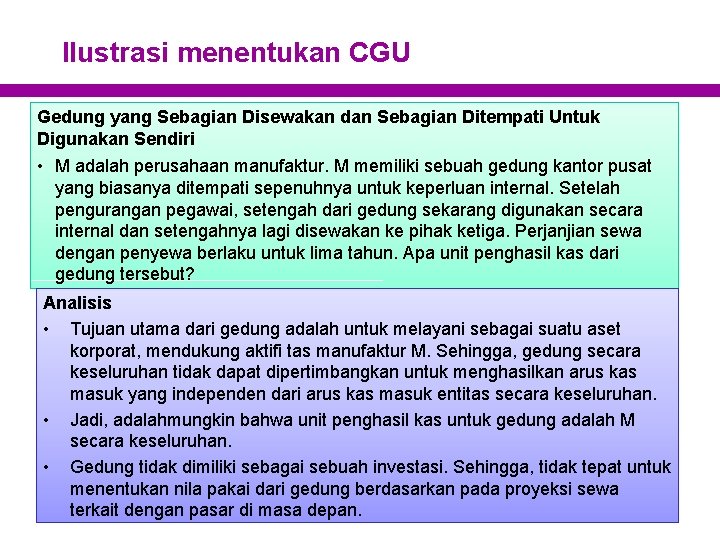 Ilustrasi menentukan CGU

Gedung yang Sebagian Disewakan dan Sebagian Ditempati Untuk Digunakan Sendiri

• M adalah perusahaan manufaktur. M memiliki sebuah gedung kantor pusat yang biasanya ditempati sepenuhnya untuk keperluan internal. Setelah pengurangan pegawai, setengah dari gedung sekarang digunakan secara internal dan setengahnya lagi disewakan ke pihak ketiga. Perjanjian sewa dengan penyewa berlaku untuk lima tahun. Apa unit penghasil kas dari gedung tersebut?

Analisis

• Tujuan utama dari gedung adalah untuk melayani sebagai suatu aset korporat, mendukung aktifi tas manufaktur M. Sehingga, gedung secara keseluruhan tidak dapat dipertimbangkan untuk menghasilkan arus kas masuk yang independen dari arus kas masuk entitas secara keseluruhan.

• Jadi, adalahmungkin bahwa unit penghasil kas untuk gedung adalah M secara keseluruhan.

• Gedung tidak dimiliki sebagai sebuah investasi. Sehingga, tidak tepat untuk menentukan nila pakai dari gedung berdasarkan pada proyeksi sewa terkait dengan pasar di masa depan.